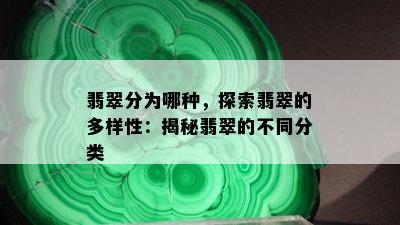 翡翠分为哪种，探索翡翠的多样性：揭秘翡翠的不同分类